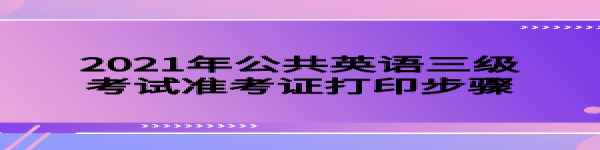 2021年公共英语三级考试准考证打印步骤